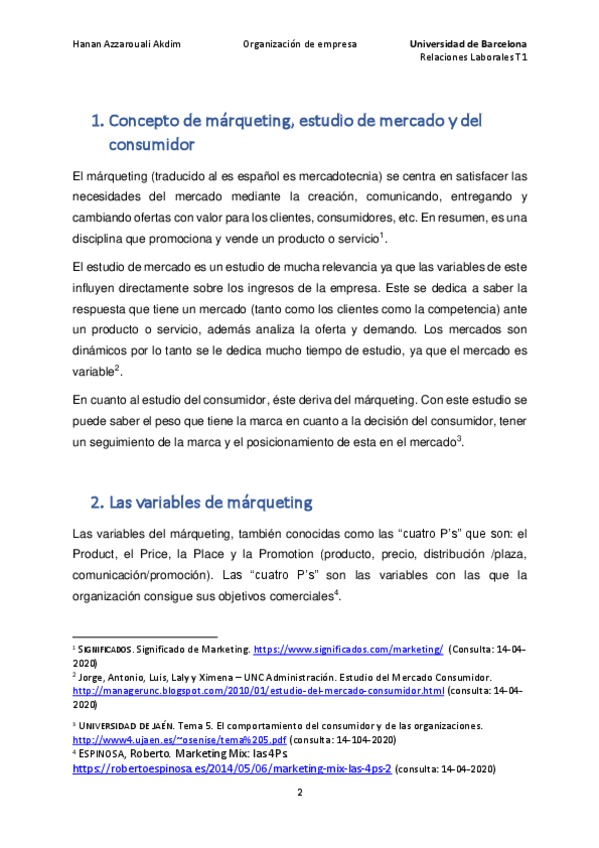 Hanan Azzarouali Akdim Organización de empresa Universidad de Barcelona
Relaciones Laborales T1

1. Concepto de márqueting, estudio de mercado y del consumidor

El márqueting (traducido al es español es mercadotecnia) se centra en satisfacer las necesidades del mercado mediante la creación, comunicando, entregando y cambiando ofertas con valor para los clientes, consumidores, etc. En resumen, es una disciplina que promociona y vende un producto o servicio$^1$.

El estudio de mercado es un estudio de mucha relevancia ya que las variables de este influyen directamente sobre los ingresos de la empresa. Este se dedica a saber la respuesta que tiene un mercado (tanto como los clientes como la competencia) ante un producto o servicio, además analiza la oferta y demando. Los mercados son dinámicos por lo tanto se le dedica mucho tiempo de estudio, ya que el mercado es variable$^2$.

En cuanto al estudio del consumidor, éste deriva del márqueting. Con este estudio se puede saber el peso que tiene la marca en cuanto a la decisión del consumidor, tener un seguimiento de la marca y el posicionamiento de esta en el mercado$^3$.

2. Las variables de márqueting

Las variables del márqueting, también conocidas como las “cuatro P’s” que son: el Product, el Price, la Place y la Promotion (producto, precio, distribución /plaza, comunicación/promoción). Las “cuatro P’s” son las variables con las que la organización consigue sus objetivos comerciales$^4$.

$^1$ SIGNIFICADOS. Significado de Marketing. https://www.significados.com/marketing/ (Consulta: 14-04-2020)
$^2$ Jorge, Antonio, Luis, Laly y Ximena – UNC Administración. Estudio del Mercado Consumidor. http://managerunc.blogspot.com/2010/01/estudio-del-mercado-consumidor.html (consulta: 14-04-2020)

$^3$ UNIVERSIDAD DE JAÉN. Tema 5. El comportamiento del consumidor y de las organizaciones. http://www4.ujaen.es/~osenise/tema%205.pdf (consulta: 14-104-2020)
$^4$ ESPINOSA, Roberto. Marketing Mix: las 4Ps
https://robertoespinosa.es/2014/05/06/marketing-mix-las-4ps-2 (consulta: 14-04-2020)

2